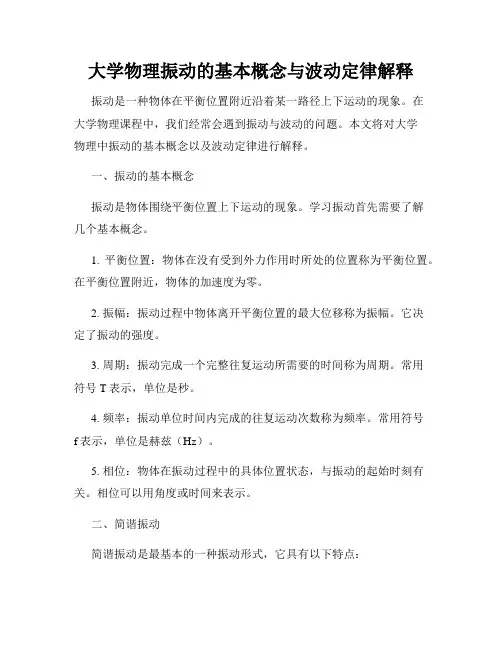 大学物理振动的基本概念与波动定律解释

振动是一种物体在平衡位置附近沿着某一路径上下运动的现象。在大学物理课程中，我们经常会遇到振动与波动的问题。本文将对大学物理中振动的基本概念以及波动定律进行解释。

一、振动的基本概念

振动是物体围绕平衡位置上下运动的现象。学习振动首先需要了解几个基本概念。

1. 平衡位置：物体在没有受到外力作用时所处的位置称为平衡位置。在平衡位置附近，物体的加速度为零。

2. 振幅：振动过程中物体离开平衡位置的最大位移称为振幅。它决定了振动的强度。

3. 周期：振动完成一个完整往复运动所需要的时间称为周期。常用符号 T 表示，单位是秒。

4. 频率：振动单位时间内完成的往复运动次数称为频率。常用符号 f 表示，单位是赫兹（Hz）。

5. 相位：物体在振动过程中的具体位置状态，与振动的起始时刻有关。相位可以用角度或时间来表示。

二、简谐振动

简谐振动是最基本的一种振动形式，它具有以下特点：